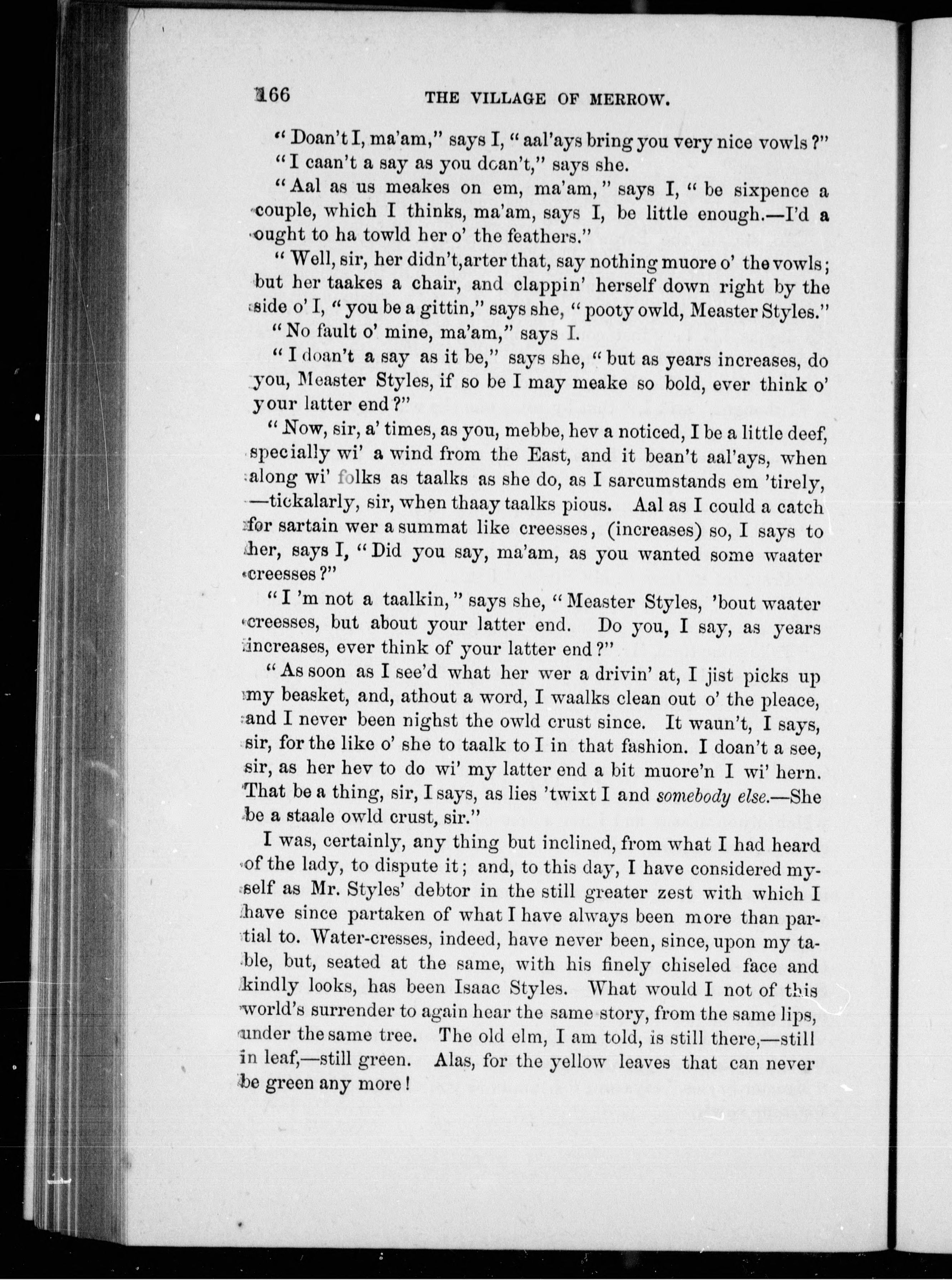 166 THE VILLAGE OF MERROW.

"Doan't I, ma'am," says I, "aal'ays bring you very nice vowls?"

"I caan't a say as you doan't," says she.

"Aal as us meakes on em, ma'am," says I, "be sixpence a couple, which I thinks, ma'am, says I, be little enough.—I'd a ought to ha towld her o' the feathers."

"Well, sir, her didn't, arter that, say nothing muore o' the vowls; but her taakes a chair, and clappin' herself down right by the side o' I, "you be a gittin," says she, "pooty owld, Measter Styles."

"No fault o' mine, ma'am," says I.

"I doan't a say as it be," says she, "but as years increases, do you, Measter Styles, if so be I may meake so bold, ever think o' your latter end?"

"Now, sir, a' times, as you, mebbe, hev a noticed, I be a little deef, specially wi' a wind from the East, and it bean't aal'ays, when along wi' folks as taalks as she do, as I sarcumstands em 'tirely, —tickalarly, sir, when thaay taalks pious. Aal as I could a catch for sartain wer a summat like creesses, (increases) so, I says to her, says I, "Did you say, ma'am, as you wanted some waater creesses?"

"I 'm not a taalkin," says she, "Measter Styles, 'bout waater creesses, but about your latter end. Do you, I say, as years increases, ever think of your latter end?"

"As soon as I see'd what her wer a drivin' at, I jist picks up my beasket, and, athout a word, I waalks clean out o' the pleace, and I never been nighst the owld crust since. It waun't, I says, sir, for the like o' she to taalk to I in that fashion. I doan't a see, sir, as her hev to do wi' my latter end a bit muore'n I wi' hern. That be a thing, sir, I says, as lies 'twixt I and somebody else.—She be a staale owld crust, sir."

I was, certainly, any thing but inclined, from what I had heard of the lady, to dispute it; and, to this day, I have considered myself as Mr. Styles' debtor in the still greater zest with which I have since partaken of what I have always been more than partial to. Water-cresses, indeed, have never been, since, upon my table, but, seated at the same, with his finely chiseled face and kindly looks, has been Isaac Styles. What would I not of this world's surrender to again hear the same story, from the same lips, under the same tree. The old elm, I am told, is still there,—still in leaf,—still green. Alas, for the yellow leaves that can never be green any more!